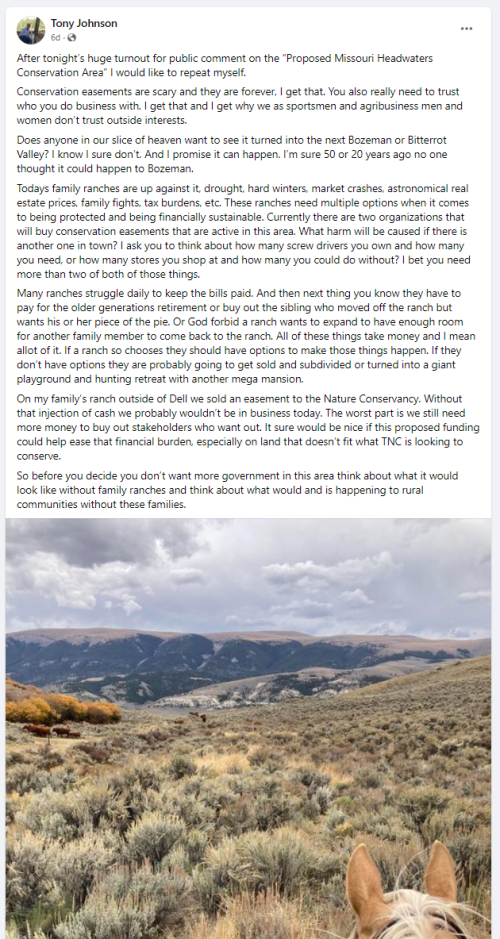 Tony Johnson
6d ·

After tonight's huge turnout for public comment on the "Proposed Missouri Headwaters Conservation Area" I would like to repeat myself.

Conservation easements are scary and they are forever, I get that. You also really need to trust who you do business with, I get that and I get why we as sportsmen and agribusiness men and women don't trust outside interests.

Does anyone in our slice of heaven want to see it turned into the next Bozeman or Bitterrot Valley? I know I sure don't. And I promise it can happen. I'm sure 50 or 20 years ago no one thought it could happen to Bozeman.

Todays family ranches are up against it, drought, hard winters, market crashes, astronomical real estate prices, family fights, tax burdens, etc. These ranches need multiple options when it comes to being protected and being financially sustainable. Currently there are two organizations that will buy conservation easements that are active in this area. What harm will be caused if there is another one in town? I ask you to think about how many screw drivers you own and how many you need, or how many stores you shop at and how many you could do without? I bet you need more than two of both of those things.

Many ranches struggle daily to keep the bills paid. And then next thing you know they have to pay for the older generations retirement or buy out the sibling who moved off the ranch but wants his or her piece of the pie. Or God forbid a ranch wants to expand to have enough room for another family member to come back to the ranch. All of these things take money and I mean allot of it. If a ranch so chooses they should have options to make those things happen. If they don't have options they are probably going to get sold and subdivided or turned into a giant playground and hunting retreat with another mega mansion.

On my family's ranch outside of Dell we sold an easement to the Nature Conservancy. Without that injection of cash we probably wouldn't be in business today. The worst part is we still need more money to buy out stakeholders who want out. It sure would be nice if this proposed funding could help ease that financial burden, especially on land that doesn't fit what TNC is looking to conserve.

So before you decide you don't want more government in this area think about what it would look like without family ranches and think about what would and is happening to rural communities without these families.